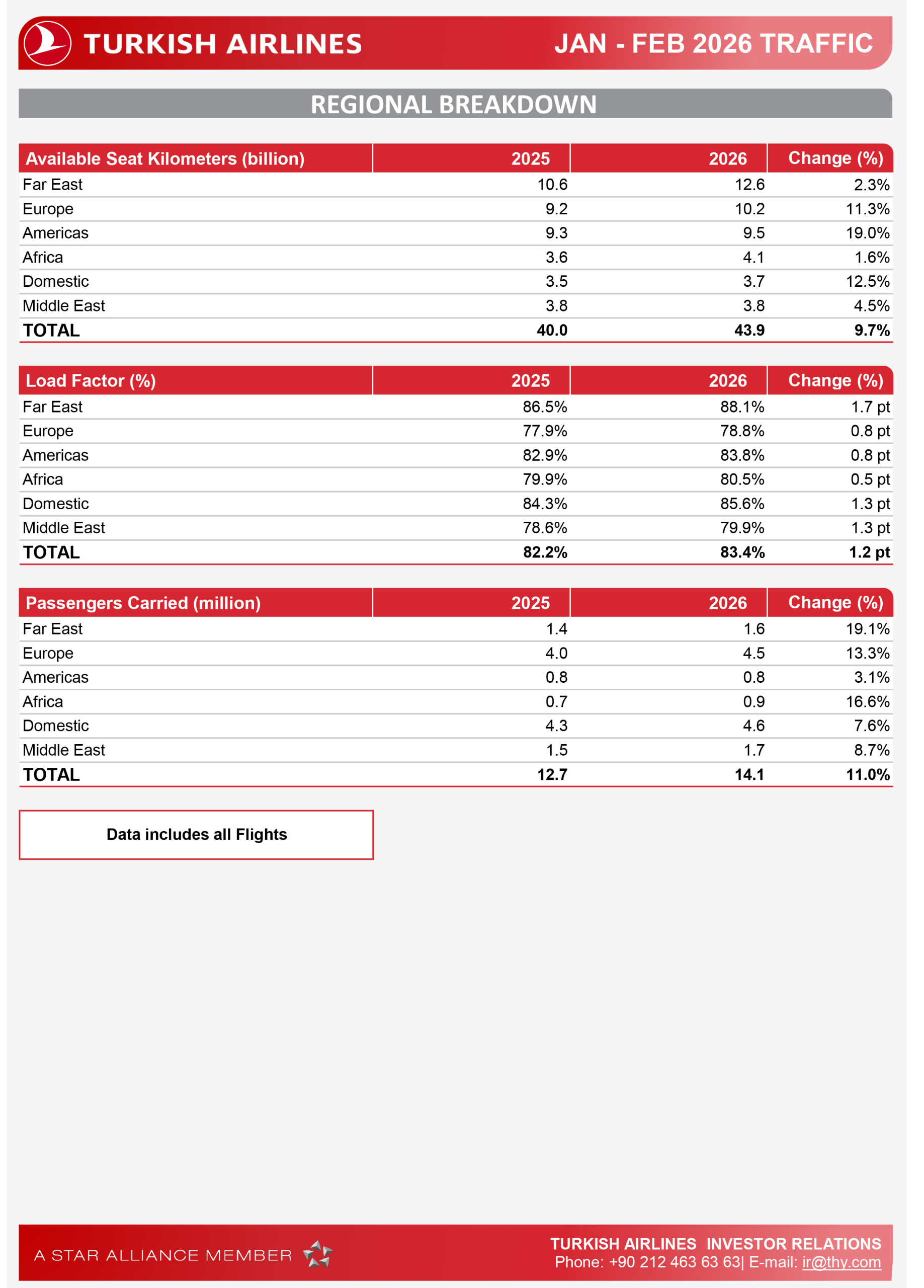 TURKISH AIRLINES

JAN - FEB 2026 TRAFFIC

REGIONAL BREAKDOWN

| Available Seat Kilometers (billion) | 2025 | 2026 | Change (%) |
|---|---|---|---|
| Far East | 10.6 | 12.6 | 2.3% |
| Europe | 9.2 | 10.2 | 11.3% |
| Americas | 9.3 | 9.5 | 19.0% |
| Africa | 3.6 | 4.1 | 1.6% |
| Domestic | 3.5 | 3.7 | 12.5% |
| Middle East | 3.8 | 3.8 | 4.5% |
| TOTAL | 40.0 | 43.9 | 9.7% |

| Load Factor (%) | 2025 | 2026 | Change (%) |
|---|---|---|---|
| Far East | 86.5% | 88.1% | 1.7 pt |
| Europe | 77.9% | 78.8% | 0.8 pt |
| Americas | 82.9% | 83.8% | 0.8 pt |
| Africa | 79.9% | 80.5% | 0.5 pt |
| Domestic | 84.3% | 85.6% | 1.3 pt |
| Middle East | 78.6% | 79.9% | 1.3 pt |
| TOTAL | 82.2% | 83.4% | 1.2 pt |

| Passengers Carried (million) | 2025 | 2026 | Change (%) |
|---|---|---|---|
| Far East | 1.4 | 1.6 | 19.1% |
| Europe | 4.0 | 4.5 | 13.3% |
| Americas | 0.8 | 0.8 | 3.1% |
| Africa | 0.7 | 0.9 | 16.6% |
| Domestic | 4.3 | 4.6 | 7.6% |
| Middle East | 1.5 | 1.7 | 8.7% |
| TOTAL | 12.7 | 14.1 | 11.0% |

Data includes all Flights

A STAR ALLIANCE MEMBER

TURKISH AIRLINES INVESTOR RELATIONS
Phone: +90 212 463 63 63| E-mail: ir@thy.com